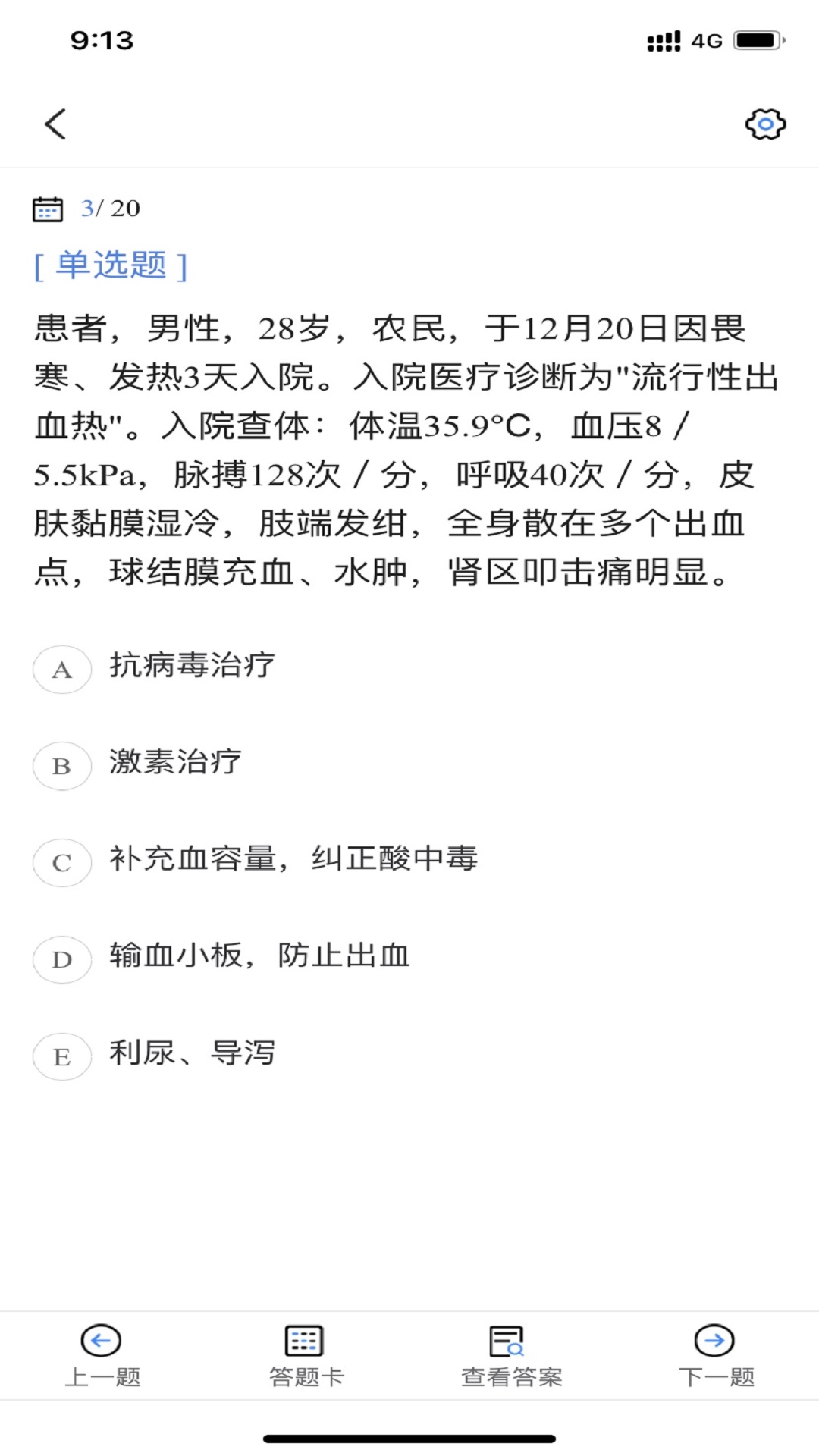 9:13

4G

3/ 20

[ 单选题 ]

患者，男性，28岁，农民，于12月20日因畏寒、发热3天入院。入院医疗诊断为"流行性出血热"。入院查体：体温35.9°C，血压8／5.5kPa，脉搏128次／分，呼吸40次／分，皮肤黏膜湿冷，肢端发绀，全身散在多个出血点，球结膜充血、水肿，肾区叩击痛明显。

A 抗病毒治疗

B 激素治疗

C 补充血容量，纠正酸中毒

D 输血小板，防止出血

E 利尿、导泻

上一题 答题卡 查看答案 下一题